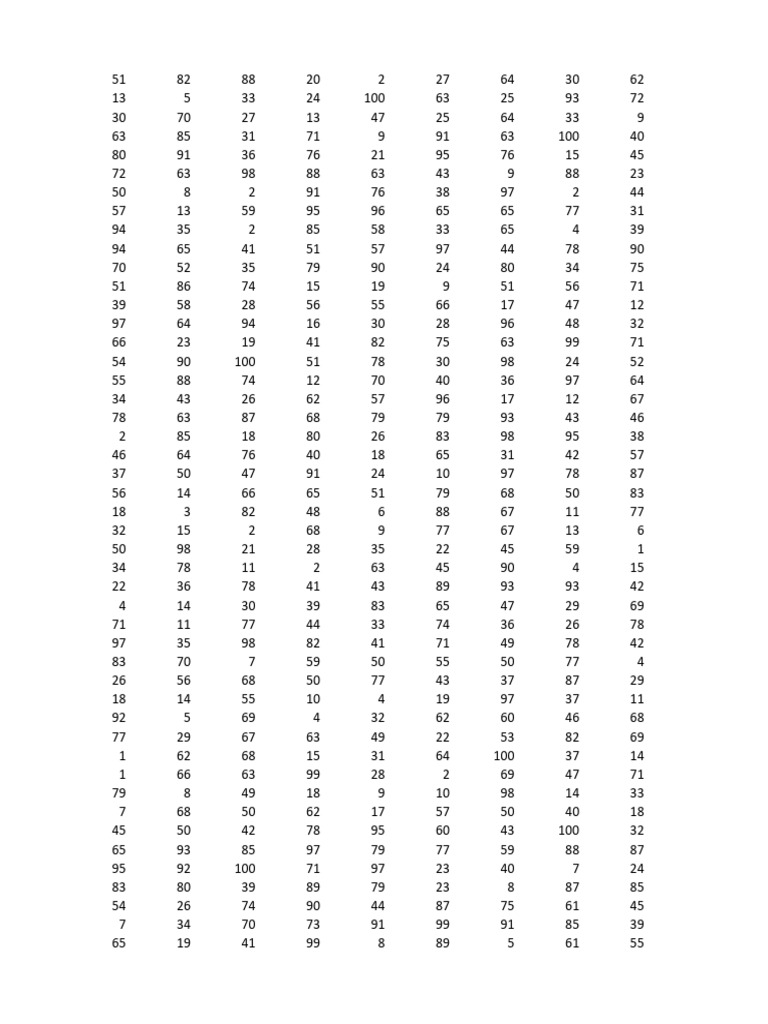 | | | | | | | | | |
|---|---|---|---|---|---|---|---|---|
| 51 | 82 | 88 | 20 | 2 | 27 | 64 | 30 | 62 |
| 13 | 5 | 33 | 24 | 100 | 63 | 25 | 93 | 72 |
| 30 | 70 | 27 | 13 | 47 | 25 | 64 | 33 | 9 |
| 63 | 85 | 31 | 71 | 9 | 91 | 63 | 100 | 40 |
| 80 | 91 | 36 | 76 | 21 | 95 | 76 | 15 | 45 |
| 72 | 63 | 98 | 88 | 63 | 43 | 9 | 88 | 23 |
| 50 | 8 | 2 | 91 | 76 | 38 | 97 | 2 | 44 |
| 57 | 13 | 59 | 95 | 96 | 65 | 65 | 77 | 31 |
| 94 | 35 | 2 | 85 | 58 | 33 | 65 | 4 | 39 |
| 94 | 65 | 41 | 51 | 57 | 97 | 44 | 78 | 90 |
| 70 | 52 | 35 | 79 | 90 | 24 | 80 | 34 | 75 |
| 51 | 86 | 74 | 15 | 19 | 9 | 51 | 56 | 71 |
| 39 | 58 | 28 | 56 | 55 | 66 | 17 | 47 | 12 |
| 97 | 64 | 94 | 16 | 30 | 28 | 96 | 48 | 32 |
| 66 | 23 | 19 | 41 | 82 | 75 | 63 | 99 | 71 |
| 54 | 90 | 100 | 51 | 78 | 30 | 98 | 24 | 52 |
| 55 | 88 | 74 | 12 | 70 | 40 | 36 | 97 | 64 |
| 34 | 43 | 26 | 62 | 57 | 96 | 17 | 12 | 67 |
| 78 | 63 | 87 | 68 | 79 | 79 | 93 | 43 | 46 |
| 2 | 85 | 18 | 80 | 26 | 83 | 98 | 95 | 38 |
| 46 | 64 | 76 | 40 | 18 | 65 | 31 | 42 | 57 |
| 37 | 50 | 47 | 91 | 24 | 10 | 97 | 78 | 87 |
| 56 | 14 | 66 | 65 | 51 | 79 | 68 | 50 | 83 |
| 18 | 3 | 82 | 48 | 6 | 88 | 67 | 11 | 77 |
| 32 | 15 | 2 | 68 | 9 | 77 | 67 | 13 | 6 |
| 50 | 98 | 21 | 28 | 35 | 22 | 45 | 59 | 1 |
| 34 | 78 | 11 | 2 | 63 | 45 | 90 | 4 | 15 |
| 22 | 36 | 78 | 41 | 43 | 89 | 93 | 93 | 42 |
| 4 | 14 | 30 | 39 | 83 | 65 | 47 | 29 | 69 |
| 71 | 11 | 77 | 44 | 33 | 74 | 36 | 26 | 78 |
| 97 | 35 | 98 | 82 | 41 | 71 | 49 | 78 | 42 |
| 83 | 70 | 7 | 59 | 50 | 55 | 50 | 77 | 4 |
| 26 | 56 | 68 | 50 | 77 | 43 | 37 | 87 | 29 |
| 18 | 14 | 55 | 10 | 4 | 19 | 97 | 37 | 11 |
| 92 | 5 | 69 | 4 | 32 | 62 | 60 | 46 | 68 |
| 77 | 29 | 67 | 63 | 49 | 22 | 53 | 82 | 69 |
| 1 | 62 | 68 | 15 | 31 | 64 | 100 | 37 | 14 |
| 1 | 66 | 63 | 99 | 28 | 2 | 69 | 47 | 71 |
| 79 | 8 | 49 | 18 | 9 | 10 | 98 | 14 | 33 |
| 7 | 68 | 50 | 62 | 17 | 57 | 50 | 40 | 18 |
| 45 | 50 | 42 | 78 | 95 | 60 | 43 | 100 | 32 |
| 65 | 93 | 85 | 97 | 79 | 77 | 59 | 88 | 87 |
| 95 | 92 | 100 | 71 | 97 | 23 | 40 | 7 | 24 |
| 83 | 80 | 39 | 89 | 79 | 23 | 8 | 87 | 85 |
| 54 | 26 | 74 | 90 | 44 | 87 | 75 | 61 | 45 |
| 7 | 34 | 70 | 73 | 91 | 99 | 91 | 85 | 39 |
| 65 | 19 | 41 | 99 | 8 | 89 | 5 | 61 | 55 |